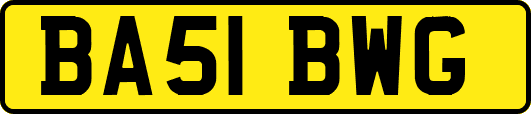 BA51 BWG